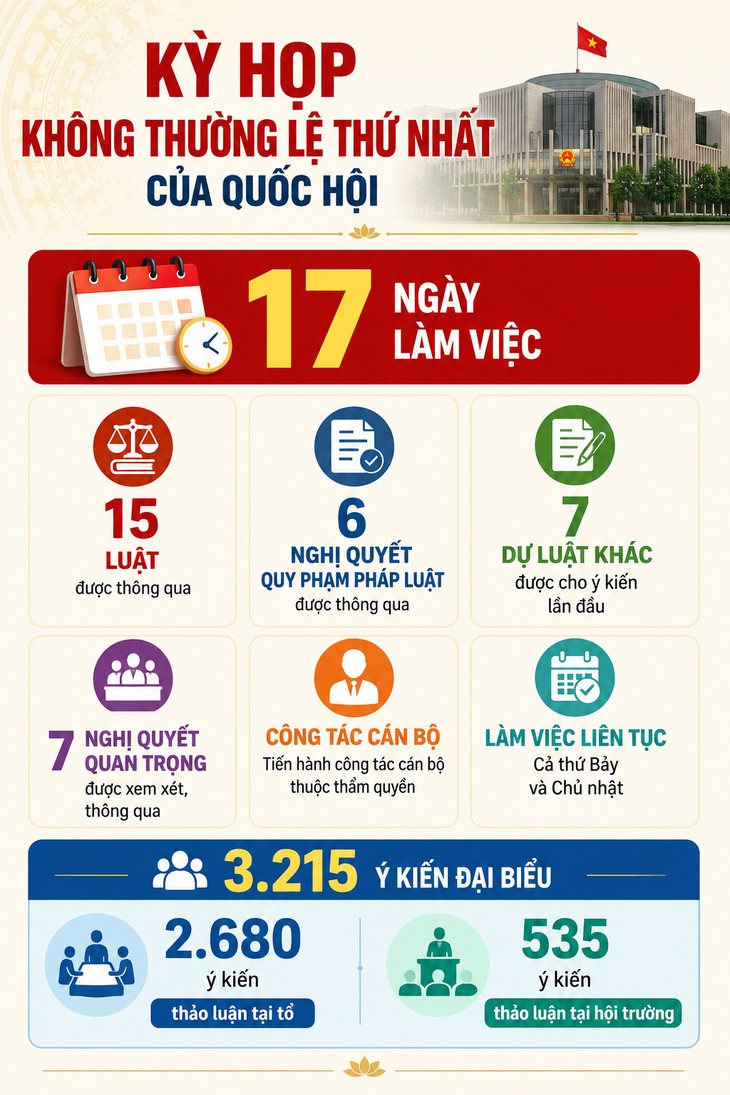 KỲ HỌP
KHÔNG THƯỜNG LỆ THỨ NHẤT
CỦA QUỐC HỘI

17 NGÀY LÀM VIỆC

15
LUẬT
được thông qua

6
NGHỊ QUYẾT
QUY PHẠM PHÁP LUẬT
được thông qua

7
DỰ LUẬT KHÁC
được cho ý kiến lần đầu

7 NGHỊ QUYẾT QUAN TRỌNG
được xem xét, thông qua

CÔNG TÁC CÁN BỘ
Tiến hành công tác cán bộ thuộc thẩm quyền

LÀM VIỆC LIÊN TỤC
Cả thứ Bảy và Chủ nhật

3.215 Ý KIẾN ĐẠI BIỂU

2.680
ý kiến
thảo luận tại tổ

535
ý kiến
thảo luận tại hội trường